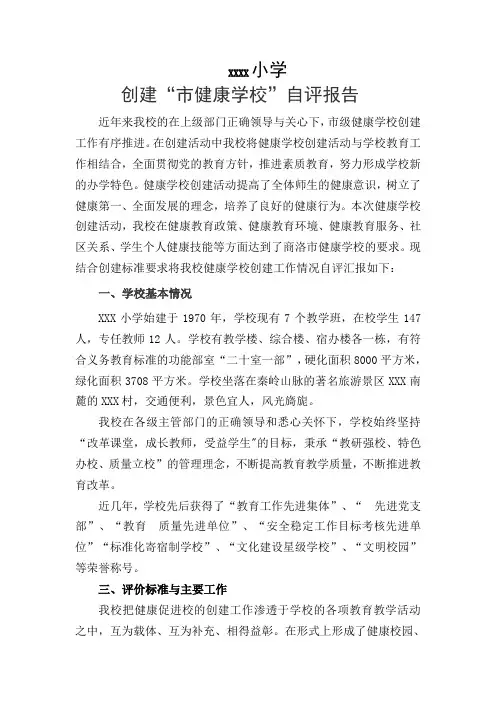 xxxx小学
创建“市健康学校”自评报告

近年来我校的在上级部门正确领导与关心下，市级健康学校创建工作有序推进。在创建活动中我校将健康学校创建活动与学校教育工作相结合，全面贯彻党的教育方针，推进素质教育，努力形成学校新的办学特色。健康学校创建活动提高了全体师生的健康意识，树立了健康第一、全面发展的理念，培养了良好的健康行为。本次健康学校创建活动，我校在健康教育政策、健康教育环境、健康教育服务、社区关系、学生个人健康技能等方面达到了商洛市健康学校的要求。现结合创建标准要求将我校健康学校创建工作情况自评汇报如下：

一、学校基本情况

XXX 小学始建于 1970 年，学校现有 7 个教学班，在校学生 147 人，专任教师 12 人。学校有教学楼、综合楼、宿办楼各一栋，有符合义务教育标准的功能部室“二十室一部”，硬化面积 8000 平方米，绿化面积 3708 平方米。学校坐落在秦岭山脉的著名旅游景区 XXX 南麓的 XXX 村，交通便利，景色宜人，风光旖旎。

我校在各级主管部门的正确领导和悉心关怀下，学校始终坚持“改革课堂，成长教师，受益学生”的目标，秉承“教研强校、特色办校、质量立校”的管理理念，不断提高教育教学质量，不断推进教育改革。

近几年，学校先后获得了“教育工作先进集体”、“ 先进党支部”、“教育 质量先进单位”、“安全稳定工作目标考核先进单位”“标准化寄宿制学校”、“文化建设星级学校”、“文明校园”等荣誉称号。

三、评价标准与主要工作

我校把健康促进校的创建工作渗透于学校的各项教育教学活动之中，互为载体、互为补充、相得益彰。在形式上形成了健康校园、